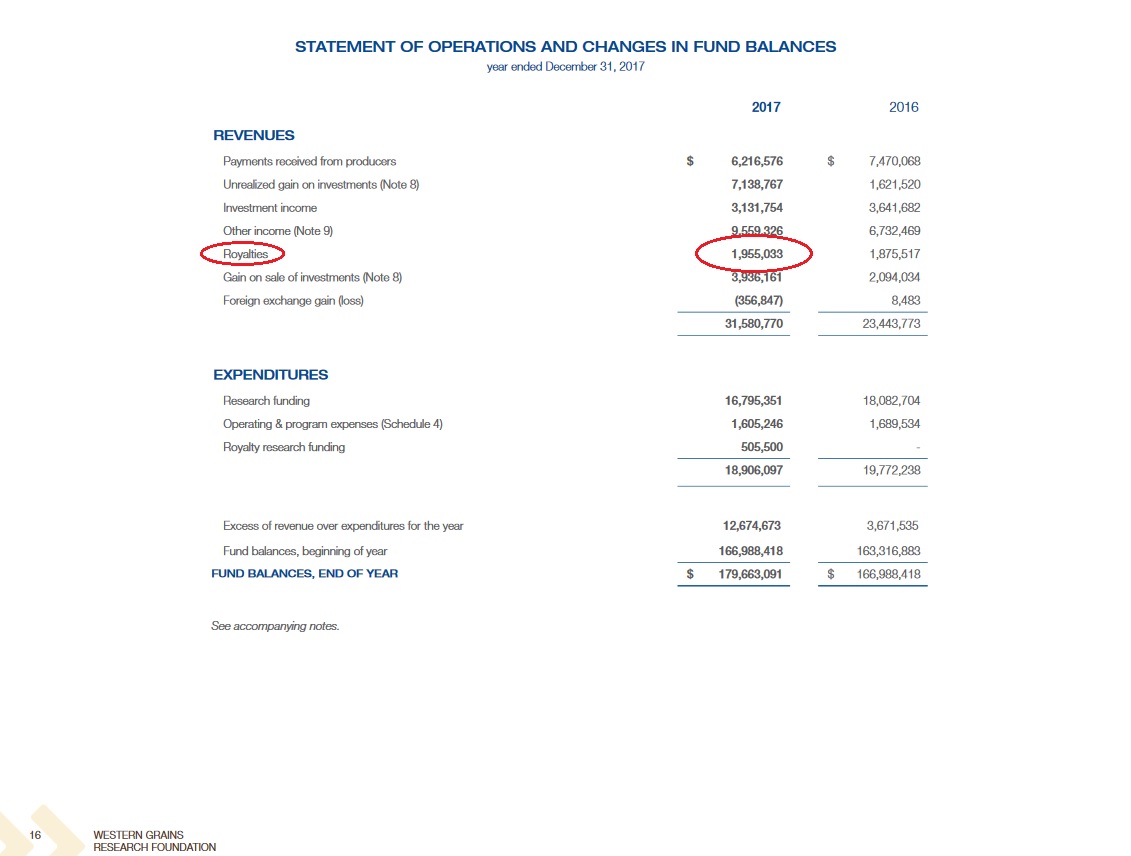 STATEMENT OF OPERATIONS AND CHANGES IN FUND BALANCES
year ended December 31, 2017

| | 2017 | 2016 |
|---|---|---|
| **REVENUES** | | |
| Payments received from producers | $ 6,216,576 | $ 7,470,068 |
| Unrealized gain on investments (Note 8) | 7,138,767 | 1,621,520 |
| Investment income | 3,131,754 | 3,641,682 |
| Other income (Note 9) | 9,559,326 | 6,732,469 |
| Royalties | 1,955,033 | 1,875,517 |
| Gain on sale of investments (Note 8) | 3,936,161 | 2,094,034 |
| Foreign exchange gain (loss) | (356,847) | 8,483 |
| | 31,580,770 | 23,443,773 |
| **EXPENDITURES** | | |
| Research funding | 16,795,351 | 18,082,704 |
| Operating & program expenses (Schedule 4) | 1,605,246 | 1,689,534 |
| Royalty research funding | 505,500 | - |
| | 18,906,097 | 19,772,238 |
| Excess of revenue over expenditures for the year | 12,674,673 | 3,671,535 |
| Fund balances, beginning of year | 166,988,418 | 163,316,883 |
| FUND BALANCES, END OF YEAR | $ 179,663,091 | $ 166,988,418 |

See accompanying notes.

16 WESTERN GRAINS RESEARCH FOUNDATION